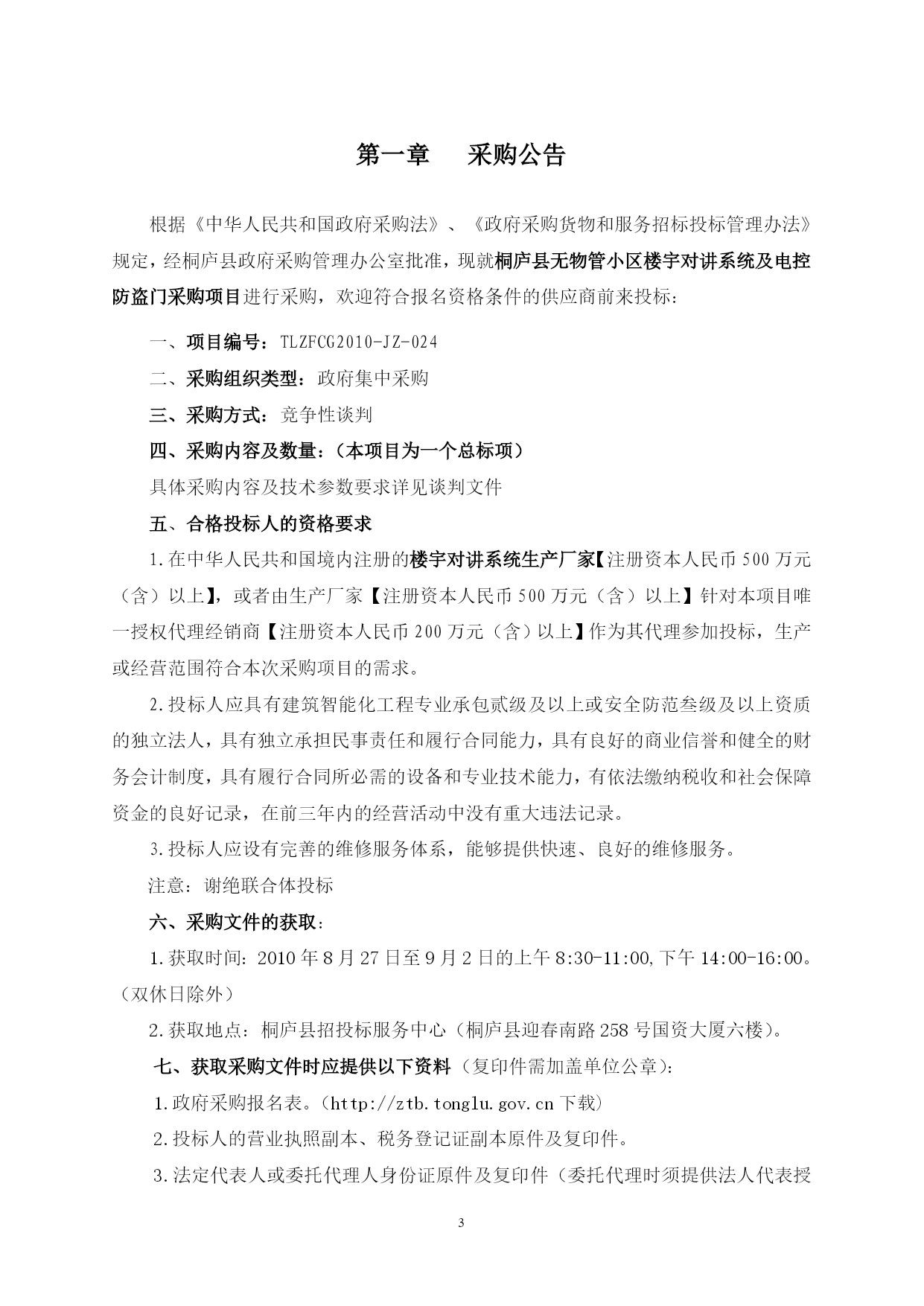 第一章　采购公告

根据《中华人民共和国政府采购法》、《政府采购货物和服务招标投标管理办法》规定，经桐庐县政府采购管理办公室批准，现就桐庐县无物管小区楼宇对讲系统及电控防盗门采购项目进行采购，欢迎符合报名资格条件的供应商前来投标：

一、项目编号：TLZFCG2010-JZ-024

二、采购组织类型：政府集中采购

三、采购方式：竞争性谈判

四、采购内容及数量：（本项目为一个总标项）

具体采购内容及技术参数要求详见谈判文件

五、合格投标人的资格要求

1.在中华人民共和国境内注册的楼宇对讲系统生产厂家【注册资本人民币500万元（含）以上】，或者由生产厂家【注册资本人民币500万元（含）以上】针对本项目唯一授权代理经销商【注册资本人民币200万元（含）以上】作为其代理参加投标，生产或经营范围符合本次采购项目的需求。

2.投标人应具有建筑智能化工程专业承包贰级及以上或安全防范叁级及以上资质的独立法人，具有独立承担民事责任和履行合同能力，具有良好的商业信誉和健全的财务会计制度，具有履行合同所必需的设备和专业技术能力，有依法缴纳税收和社会保障资金的良好记录，在前三年内的经营活动中没有重大违法记录。

3.投标人应设有完善的维修服务体系，能够提供快速、良好的维修服务。

注意：谢绝联合体投标

六、采购文件的获取：

1.获取时间：2010年8月27日至9月2日的上午8:30-11:00,下午14:00-16:00。（双休日除外）

2.获取地点：桐庐县招投标服务中心（桐庐县迎春南路258号国资大厦六楼）。

七、获取采购文件时应提供以下资料（复印件需加盖单位公章）：

1.政府采购报名表。（http://ztb.tonglu.gov.cn下载）

2.投标人的营业执照副本、税务登记证副本原件及复印件。

3.法定代表人或委托代理人身份证原件及复印件（委托代理时须提供法人代表授

3